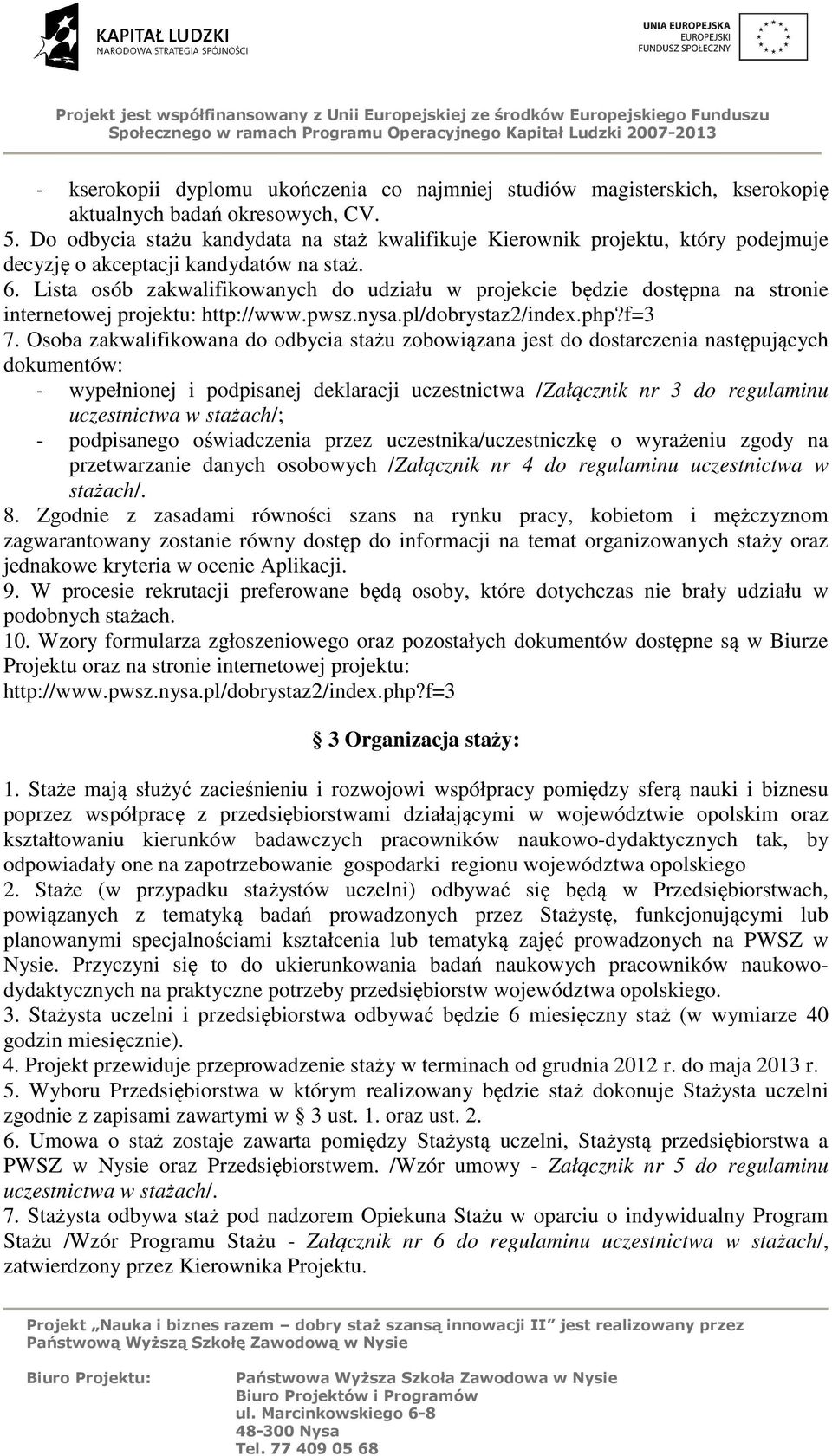 KAPITAŁ LUDZKI
NARODOWA STRATEGIA SPÓJNOŚCI

UNIA EUROPEJSKA
EUROPEJSKI
FUNDUSZ SPOŁECZNY

Projekt jest współfinansowany z Unii Europejskiej ze środków Europejskiego Funduszu Społecznego w ramach Programu Operacyjnego Kapitał Ludzki 2007-2013

- kserokopii dyplomu ukończenia co najmniej studiów magisterskich, kserokopię aktualnych badań okresowych, CV.
5. Do odbycia stażu kandydata na staż kwalifikuje Kierownik projektu, który podejmuje decyzję o akceptacji kandydatów na staż.
6. Lista osób zakwalifikowanych do udziału w projekcie będzie dostępna na stronie internetowej projektu: http://www.pwsz.nysa.pl/dobrystaz2/index.php?f=3
7. Osoba zakwalifikowana do odbycia stażu zobowiązana jest do dostarczenia następujących dokumentów:
- wypełnionej i podpisanej deklaracji uczestnictwa /Załącznik nr 3 do regulaminu uczestnictwa w stażach/;
- podpisanego oświadczenia przez uczestnika/uczestniczkę o wyrażeniu zgody na przetwarzanie danych osobowych /Załącznik nr 4 do regulaminu uczestnictwa w stażach/.
8. Zgodnie z zasadami równości szans na rynku pracy, kobietom i mężczyznom zagwarantowany zostanie równy dostęp do informacji na temat organizowanych staży oraz jednakowe kryteria w ocenie Aplikacji.
9. W procesie rekrutacji preferowane będą osoby, które dotychczas nie brały udziału w podobnych stażach.
10. Wzory formularza zgłoszeniowego oraz pozostałych dokumentów dostępne są w Biurze Projektu oraz na stronie internetowej projektu: http://www.pwsz.nysa.pl/dobrystaz2/index.php?f=3

§ 3 Organizacja staży:

1. Staże mają służyć zacieśnieniu i rozwojowi współpracy pomiędzy sferą nauki i biznesu poprzez współpracę z przedsiębiorstwami działającymi w województwie opolskim oraz kształtowaniu kierunków badawczych pracowników naukowo-dydaktycznych tak, by odpowiadały one na zapotrzebowanie gospodarki regionu województwa opolskiego
2. Staże (w przypadku stażystów uczelni) odbywać się będą w Przedsiębiorstwach, powiązanych z tematyką badań prowadzonych przez Stażystę, funkcjonującymi lub planowanymi specjalnościami kształcenia lub tematyką zajęć prowadzonych na PWSZ w Nysie. Przyczyni się to do ukierunkowania badań naukowych pracowników naukowo-dydaktycznych na praktyczne potrzeby przedsiębiorstw województwa opolskiego.
3. Stażysta uczelni i przedsiębiorstwa odbywać będzie 6 miesięczny staż (w wymiarze 40 godzin miesięcznie).
4. Projekt przewiduje przeprowadzenie staży w terminach od grudnia 2012 r. do maja 2013 r.
5. Wyboru Przedsiębiorstwa w którym realizowany będzie staż dokonuje Stażysta uczelni zgodnie z zapisami zawartymi w § 3 ust. 1. oraz ust. 2.
6. Umowa o staż zostaje zawarta pomiędzy Stażystą uczelni, Stażystą przedsiębiorstwa a PWSZ w Nysie oraz Przedsiębiorstwem. /Wzór umowy - Załącznik nr 5 do regulaminu uczestnictwa w stażach/.
7. Stażysta odbywa staż pod nadzorem Opiekuna Stażu w oparciu o indywidualny Program Stażu /Wzór Programu Stażu - Załącznik nr 6 do regulaminu uczestnictwa w stażach/, zatwierdzony przez Kierownika Projektu.

Projekt „Nauka i biznes razem – dobry staż szansą innowacji II" jest realizowany przez Państwową Wyższą Szkołę Zawodową w Nysie

Biuro Projektu: Państwowa Wyższa Szkoła Zawodowa w Nysie
Biuro Projektów i Programów
ul. Marcinkowskiego 6-8
48-300 Nysa
Tel. 77 409 05 68